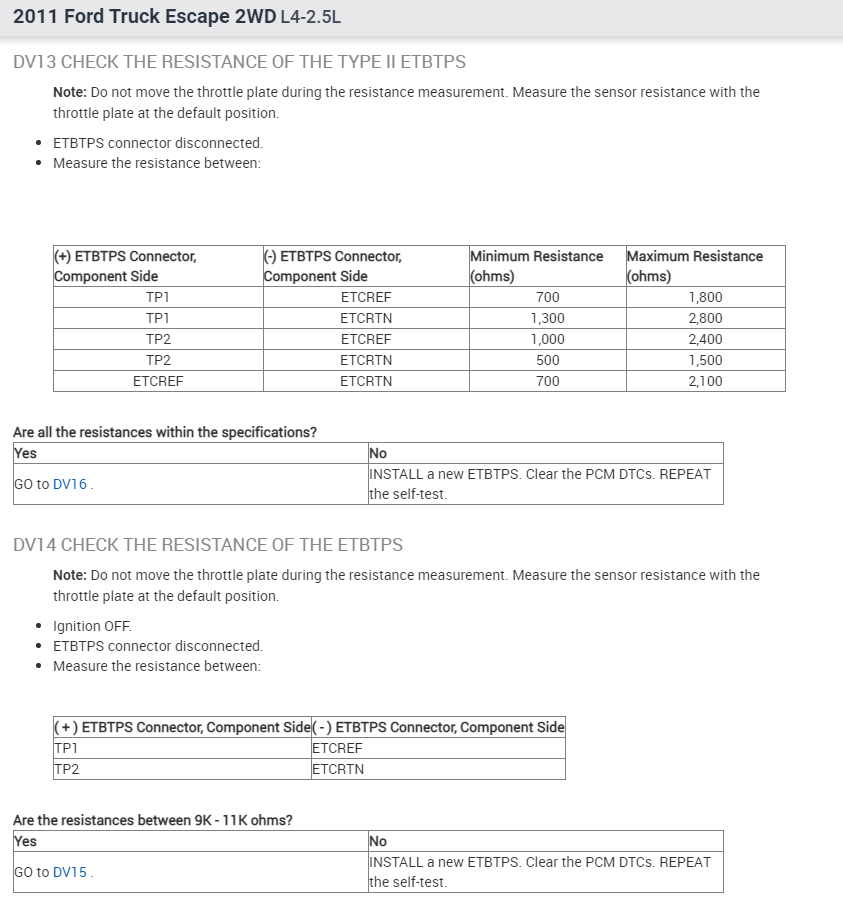 2011 Ford Truck Escape 2WD L4-2.5L

DV13 CHECK THE RESISTANCE OF THE TYPE II ETBTPS

Note: Do not move the throttle plate during the resistance measurement. Measure the sensor resistance with the throttle plate at the default position.

- ETBTPS connector disconnected.
- Measure the resistance between:

| (+) ETBTPS Connector, Component Side | (-) ETBTPS Connector, Component Side | Minimum Resistance (ohms) | Maximum Resistance (ohms) |
|---|---|---|---|
| TP1 | ETCREF | 700 | 1,800 |
| TP1 | ETCRTN | 1,300 | 2,800 |
| TP2 | ETCREF | 1,000 | 2,400 |
| TP2 | ETCRTN | 500 | 1,500 |
| ETCREF | ETCRTN | 700 | 2,100 |

Are all the resistances within the specifications?

| Yes | No |
|---|---|
| GO to DV16 . | INSTALL a new ETBTPS. Clear the PCM DTCs. REPEAT the self-test. |

DV14 CHECK THE RESISTANCE OF THE ETBTPS

Note: Do not move the throttle plate during the resistance measurement. Measure the sensor resistance with the throttle plate at the default position.

- Ignition OFF.
- ETBTPS connector disconnected.
- Measure the resistance between:

| ( + ) ETBTPS Connector, Component Side | ( - ) ETBTPS Connector, Component Side |
|---|---|
| TP1 | ETCREF |
| TP2 | ETCRTN |

Are the resistances between 9K - 11K ohms?

| Yes | No |
|---|---|
| GO to DV15 . | INSTALL a new ETBTPS. Clear the PCM DTCs. REPEAT the self-test. |